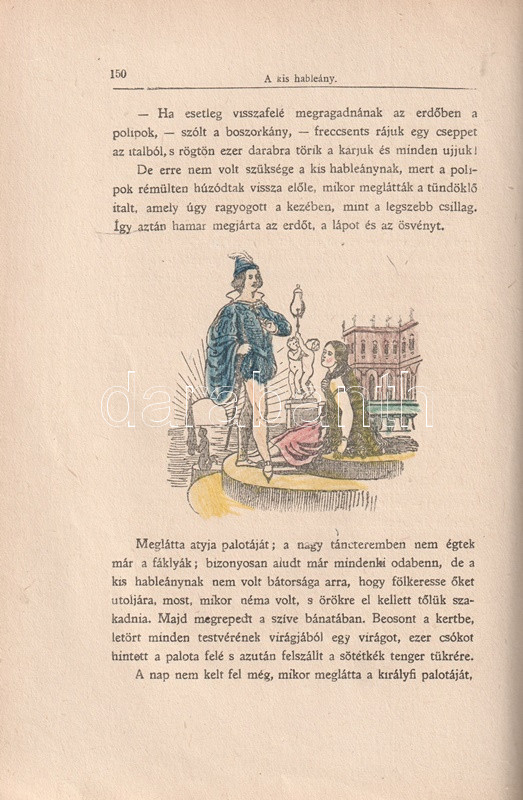 150 A kis hableány.

— Ha esetleg visszafelé megragadnának az erdőben a polipok, — szólt a boszorkány, — freccsents rájuk egy cseppet az italból, s rögtön ezer darabra törik a karjuk és minden ujjuk! De erre nem volt szüksége a kis hableánynak, mert a polipok rémülten húzódtak vissza előle, mikor meglátták a tündöklő italt, amely úgy ragyogott a kezében, mint a legszebb csillag. Így aztán hamar megjárta az erdőt, a lápot és az ösvényt.

darabanth

Meglátta atyja palotáját; a nagy táncteremben nem égtek már a fáklyák; bizonyosan aludt már mindenki odabenn, de a kis hableánynak nem volt bátorsága arra, hogy fölkeresse őket utoljára, most, mikor néma volt, s örökre el kellett tőlük szakadnia. Majd megrepedt a szíve bánatában. Beosont a kertbe, letört minden testvérének virágjából egy virágot, ezer csókot hintett a palota felé s azután felszállt a sötétkék tenger tükrére.

A nap nem kelt fel még, mikor meglátta a királyfi palotáját,